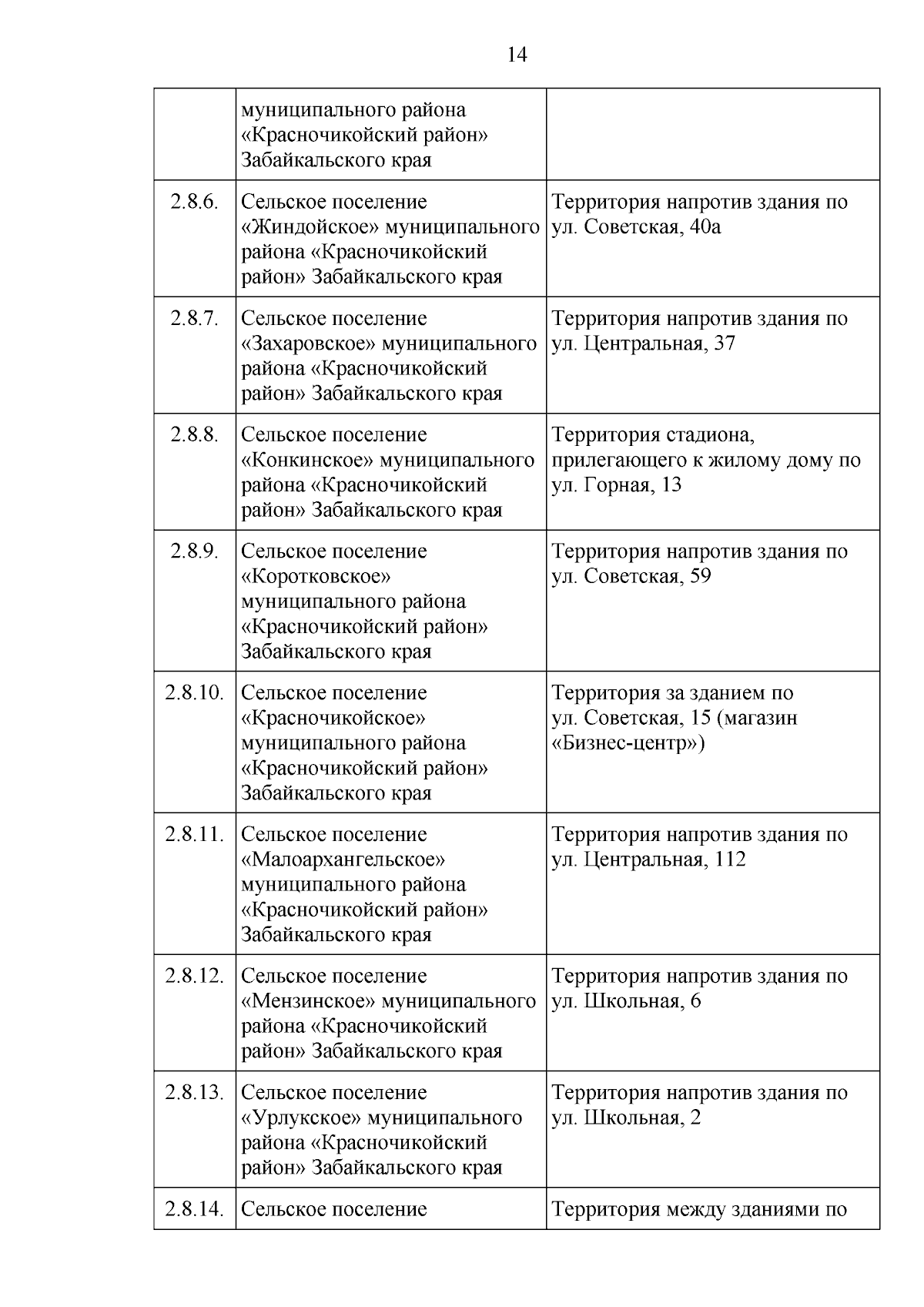 14

| | | |
|---|---|---|
| | муниципального района «Красночикойский район» Забайкальского края | |
| 2.8.6. | Сельское поселение «Жиндойское» муниципального района «Красночикойский район» Забайкальского края | Территория напротив здания по ул. Советская, 40а |
| 2.8.7. | Сельское поселение «Захаровское» муниципального района «Красночикойский район» Забайкальского края | Территория напротив здания по ул. Центральная, 37 |
| 2.8.8. | Сельское поселение «Конкинское» муниципального района «Красночикойский район» Забайкальского края | Территория стадиона, прилегающего к жилому дому по ул. Горная, 13 |
| 2.8.9. | Сельское поселение «Коротковское» муниципального района «Красночикойский район» Забайкальского края | Территория напротив здания по ул. Советская, 59 |
| 2.8.10. | Сельское поселение «Красночикойское» муниципального района «Красночикойский район» Забайкальского края | Территория за зданием по ул. Советская, 15 (магазин «Бизнес-центр») |
| 2.8.11. | Сельское поселение «Малоархангельское» муниципального района «Красночикойский район» Забайкальского края | Территория напротив здания по ул. Центральная, 112 |
| 2.8.12. | Сельское поселение «Мензинское» муниципального района «Красночикойский район» Забайкальского края | Территория напротив здания по ул. Школьная, 6 |
| 2.8.13. | Сельское поселение «Урлукское» муниципального района «Красночикойский район» Забайкальского края | Территория напротив здания по ул. Школьная, 2 |
| 2.8.14. | Сельское поселение | Территория между зданиями по |